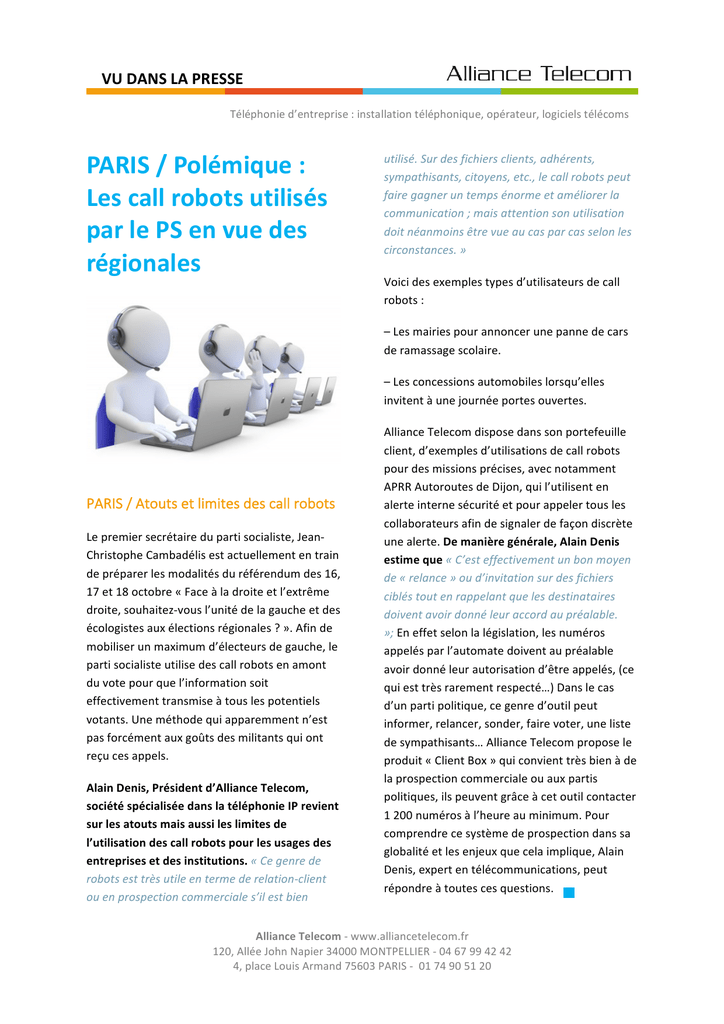 VU DANS LA PRESSE

Alliance Telecom

Téléphonie d'entreprise : installation téléphonique, opérateur, logiciels télécoms

PARIS / Polémique : Les call robots utilisés par le PS en vue des régionales

PARIS / Atouts et limites des call robots

Le premier secrétaire du parti socialiste, Jean-Christophe Cambadélis est actuellement en train de préparer les modalités du référendum des 16, 17 et 18 octobre « Face à la droite et l'extrême droite, souhaitez-vous l'unité de la gauche et des écologistes aux élections régionales ? ». Afin de mobiliser un maximum d'électeurs de gauche, le parti socialiste utilise des call robots en amont du vote pour que l'information soit effectivement transmise à tous les potentiels votants. Une méthode qui apparemment n'est pas forcément aux goûts des militants qui ont reçu ces appels.

Alain Denis, Président d'Alliance Telecom, société spécialisée dans la téléphonie IP revient sur les atouts mais aussi les limites de l'utilisation des call robots pour les usages des entreprises et des institutions. « Ce genre de robots est très utile en terme de relation-client ou en prospection commerciale s'il est bien utilisé. Sur des fichiers clients, adhérents, sympathisants, citoyens, etc., le call robots peut faire gagner un temps énorme et améliorer la communication ; mais attention son utilisation doit néanmoins être vue au cas par cas selon les circonstances. »

Voici des exemples types d'utilisateurs de call robots :

– Les mairies pour annoncer une panne de cars de ramassage scolaire.

– Les concessions automobiles lorsqu'elles invitent à une journée portes ouvertes.

Alliance Telecom dispose dans son portefeuille client, d'exemples d'utilisations de call robots pour des missions précises, avec notamment APRR Autoroutes de Dijon, qui l'utilisent en alerte interne sécurité et pour appeler tous les collaborateurs afin de signaler de façon discrète une alerte. De manière générale, Alain Denis estime que « C'est effectivement un bon moyen de « relance » ou d'invitation sur des fichiers ciblés tout en rappelant que les destinataires doivent avoir donné leur accord au préalable. »; En effet selon la législation, les numéros appelés par l'automate doivent au préalable avoir donné leur autorisation d'être appelés, (ce qui est très rarement respecté…) Dans le cas d'un parti politique, ce genre d'outil peut informer, relancer, sonder, faire voter, une liste de sympathisants… Alliance Telecom propose le produit « Client Box » qui convient très bien à de la prospection commerciale ou aux partis politiques, ils peuvent grâce à cet outil contacter 1 200 numéros à l'heure au minimum. Pour comprendre ce système de prospection dans sa globalité et les enjeux que cela implique, Alain Denis, expert en télécommunications, peut répondre à toutes ces questions.

Alliance Telecom - www.alliancetelecom.fr
120, Allée John Napier 34000 MONTPELLIER - 04 67 99 42 42
4, place Louis Armand 75603 PARIS - 01 74 90 51 20